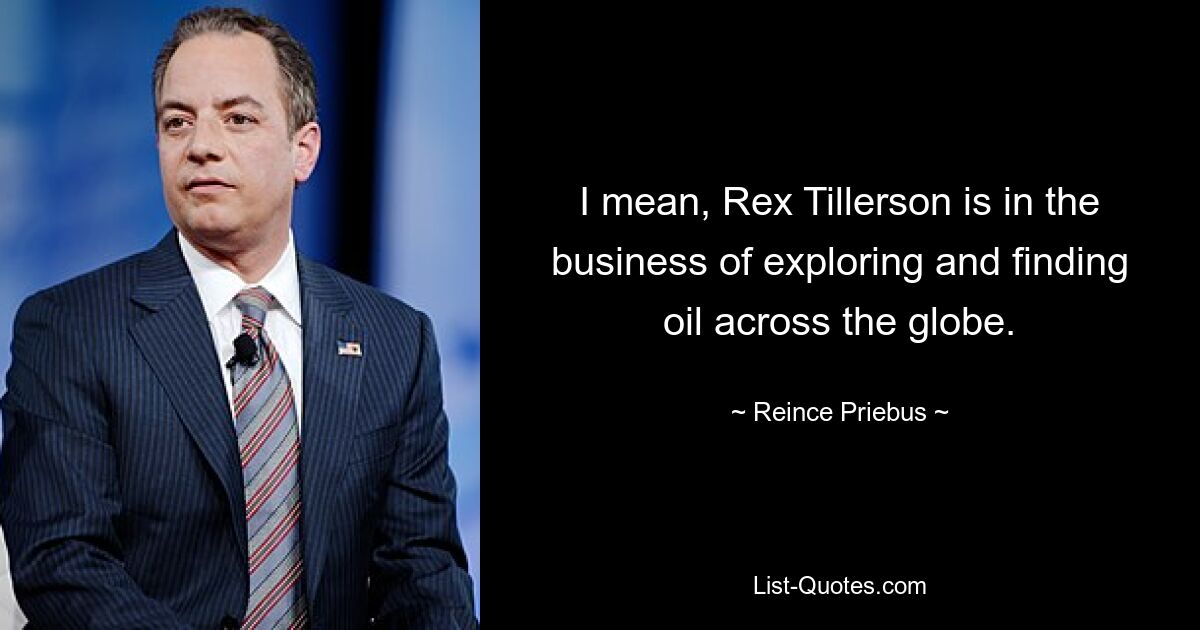 I mean, Rex Tillerson is in the business of exploring and finding oil across the globe.

~ Reince Priebus ~

List-Quotes.com